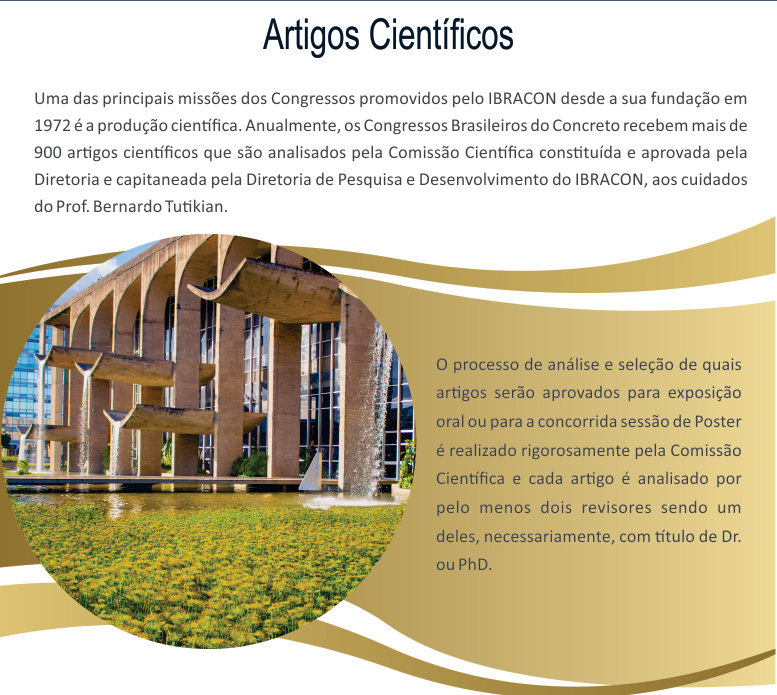 Artigos Científicos

Uma das principais missões dos Congressos promovidos pelo IBRACON desde a sua fundação em 1972 é a produção científica. Anualmente, os Congressos Brasileiros do Concreto recebem mais de 900 artigos científicos que são analisados pela Comissão Científica constituída e aprovada pela Diretoria e capitaneada pela Diretoria de Pesquisa e Desenvolvimento do IBRACON, aos cuidados do Prof. Bernardo Tutikian.

O processo de análise e seleção de quais artigos serão aprovados para exposição oral ou para a concorrida sessão de Poster é realizado rigorosamente pela Comissão Científica e cada artigo é analisado por pelo menos dois revisores sendo um deles, necessariamente, com título de Dr. ou PhD.